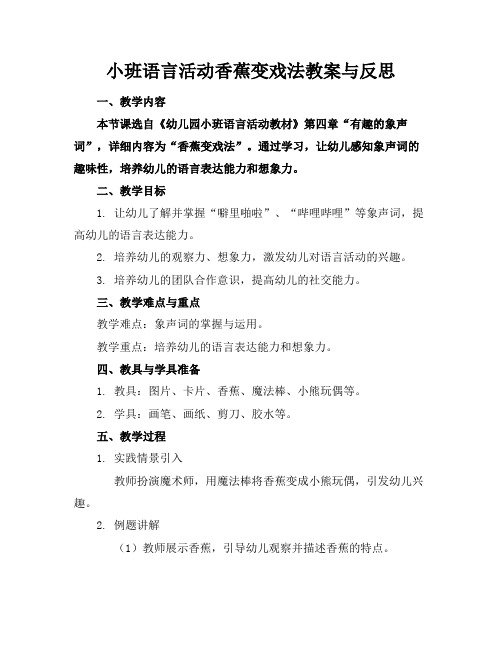 小班语言活动香蕉变戏法教案与反思

一、教学内容

本节课选自《幼儿园小班语言活动教材》第四章“有趣的象声词”，详细内容为“香蕉变戏法”。通过学习，让幼儿感知象声词的趣味性，培养幼儿的语言表达能力和想象力。

二、教学目标

1. 让幼儿了解并掌握“噼里啪啦”、“哔哩哔哩”等象声词，提高幼儿的语言表达能力。

2. 培养幼儿的观察力、想象力，激发幼儿对语言活动的兴趣。

3. 培养幼儿的团队合作意识，提高幼儿的社交能力。

三、教学难点与重点

教学难点：象声词的掌握与运用。

教学重点：培养幼儿的语言表达能力和想象力。

四、教具与学具准备

1. 教具：图片、卡片、香蕉、魔法棒、小熊玩偶等。

2. 学具：画笔、画纸、剪刀、胶水等。

五、教学过程

1. 实践情景引入

教师扮演魔术师，用魔法棒将香蕉变成小熊玩偶，引发幼儿兴趣。

2. 例题讲解

（1）教师展示香蕉，引导幼儿观察并描述香蕉的特点。